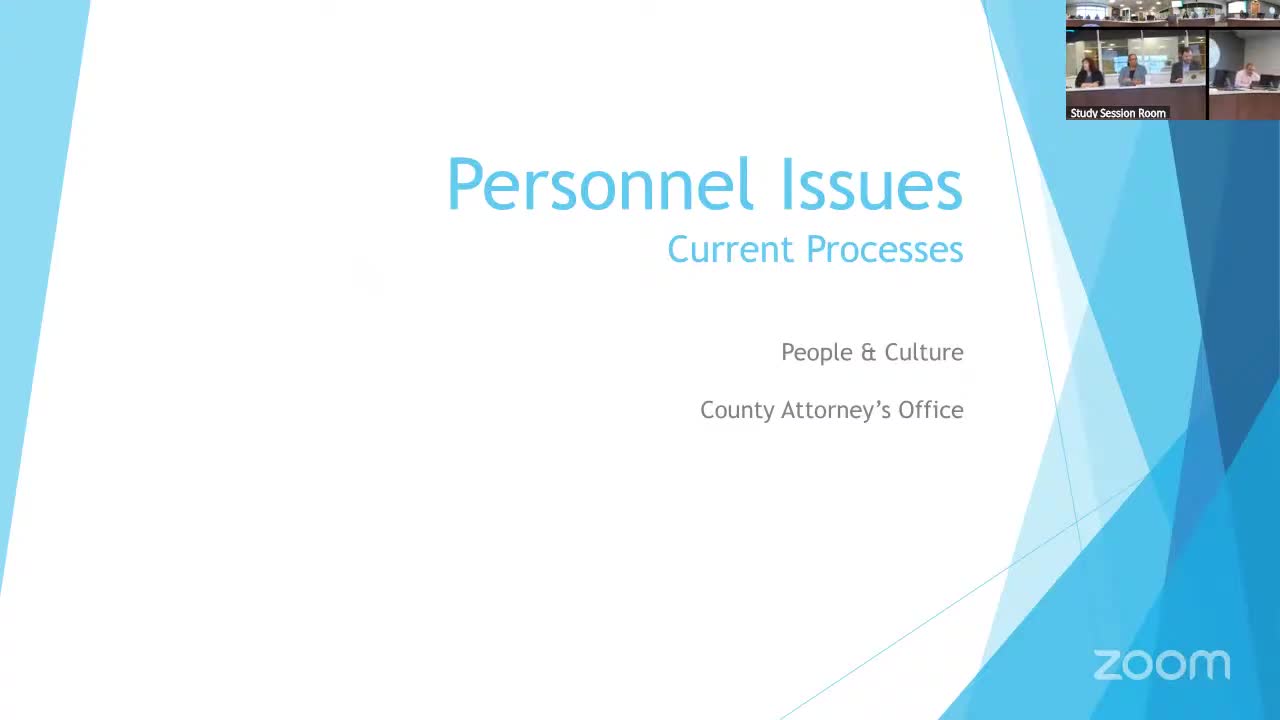 Study Session Room

Personnel Issues
Current Processes

People & Culture

County Attorney's Office

zoom